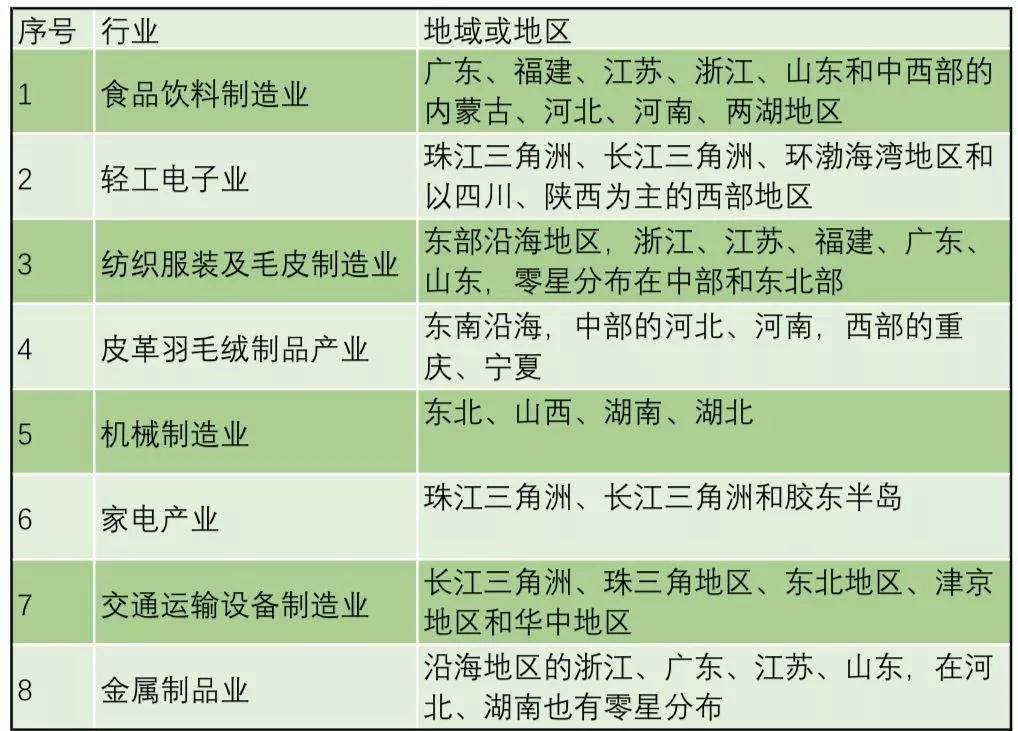 | 序号 | 行业 | 地域或地区 |
|---|---|---|
| 1 | 食品饮料制造业 | 广东、福建、江苏、浙江、山东和中西部的内蒙古、河北、河南、两湖地区 |
| 2 | 轻工电子业 | 珠江三角洲、长江三角洲、环渤海湾地区和以四川、陕西为主的西部地区 |
| 3 | 纺织服装及毛皮制造业 | 东部沿海地区，浙江、江苏、福建、广东、山东，零星分布在中部和东北部 |
| 4 | 皮革羽毛绒制品产业 | 东南沿海，中部的河北、河南，西部的重庆、宁夏 |
| 5 | 机械制造业 | 东北、山西、湖南、湖北 |
| 6 | 家电产业 | 珠江三角洲、长江三角洲和胶东半岛 |
| 7 | 交通运输设备制造业 | 长江三角洲、珠三角地区、东北地区、津京地区和华中地区 |
| 8 | 金属制品业 | 沿海地区的浙江、广东、江苏、山东，在河北、湖南也有零星分布 |